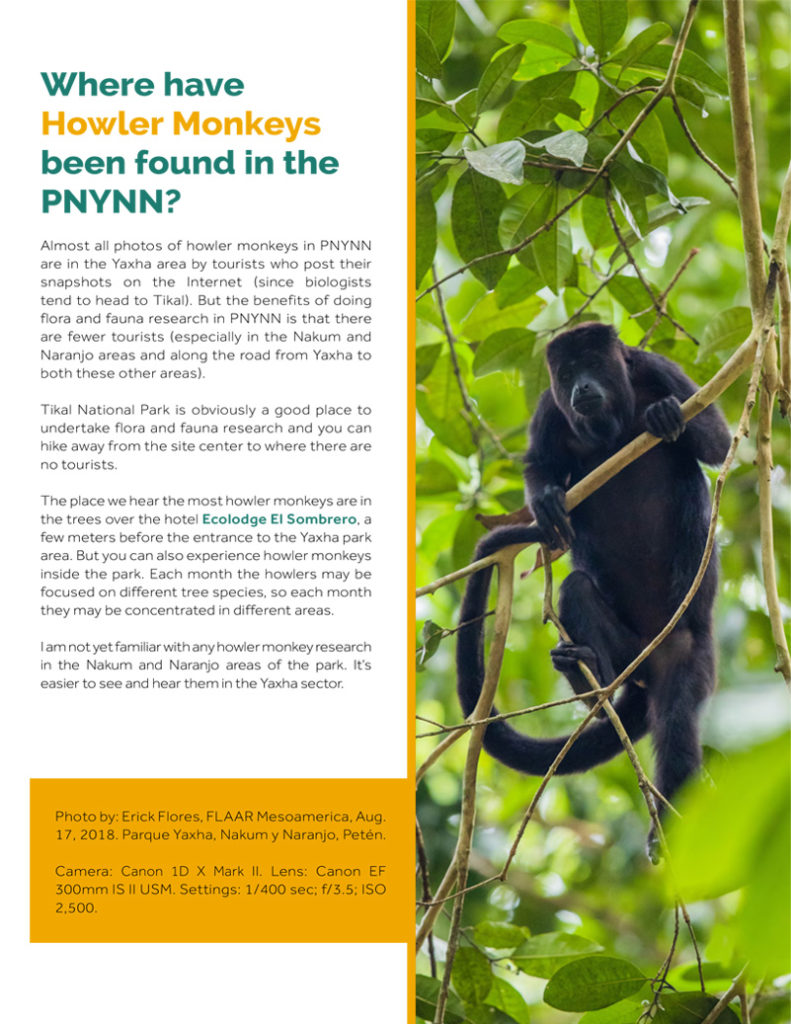 Where have Howler Monkeys been found in the PNYNN?

Almost all photos of howler monkeys in PNYNN are in the Yaxha area by tourists who post their snapshots on the Internet (since biologists tend to head to Tikal). But the benefits of doing flora and fauna research in PNYNN is that there are fewer tourists (especially in the Nakum and Naranjo areas and along the road from Yaxha to both these other areas).

Tikal National Park is obviously a good place to undertake flora and fauna research and you can hike away from the site center to where there are no tourists.

The place we hear the most howler monkeys are in the trees over the hotel Ecolodge El Sombrero, a few meters before the entrance to the Yaxha park area. But you can also experience howler monkeys inside the park. Each month the howlers may be focused on different tree species, so each month they may be concentrated in different areas.

I am not yet familiar with any howler monkey research in the Nakum and Naranjo areas of the park. It's easier to see and hear them in the Yaxha sector.

Photo by: Erick Flores, FLAAR Mesoamerica, Aug. 17, 2018. Parque Yaxha, Nakum y Naranjo, Petén.

Camera: Canon 1D X Mark II. Lens: Canon EF 300mm IS II USM. Settings: 1/400 sec; f/3.5; ISO 2,500.